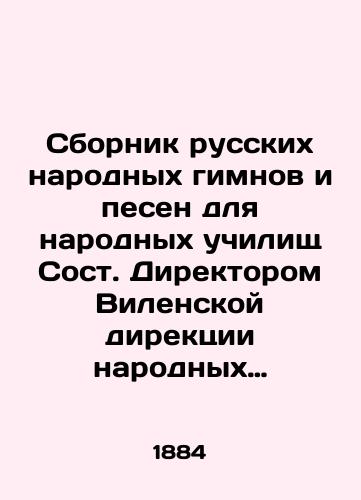 Сборник русских народных гимнов и песен для народных училищ Сост. Директором Виленской дирекции народных…

1884